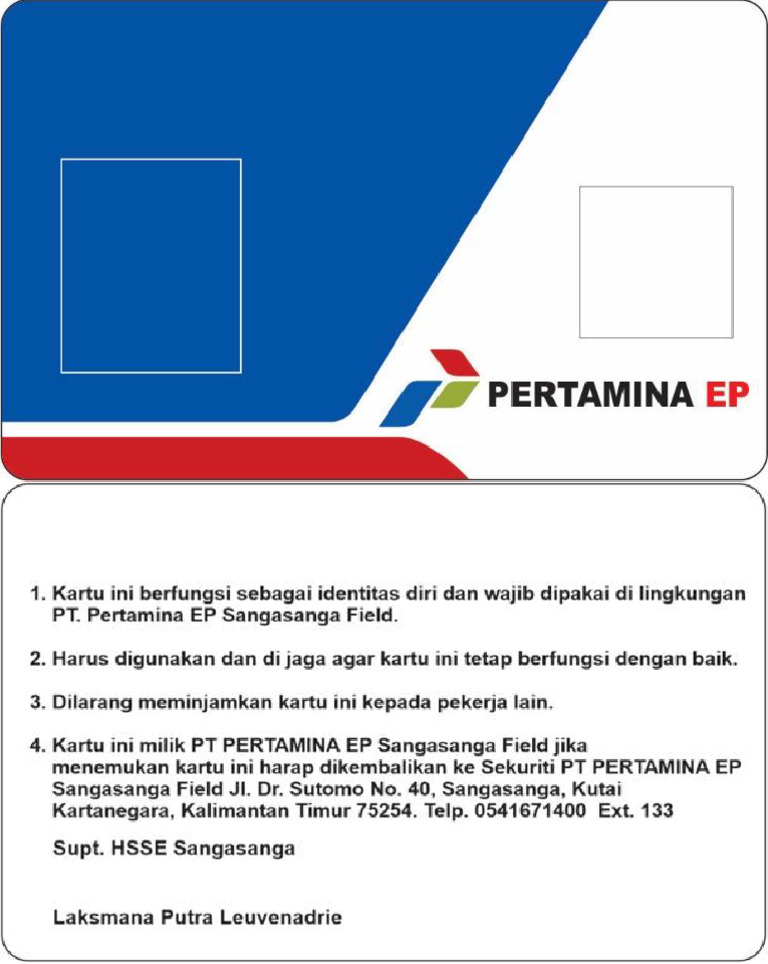 PERTAMINA EP

1. Kartu ini berfungsi sebagai identitas diri dan wajib dipakai di lingkungan PT. Pertamina EP Sangasanga Field.

2. Harus digunakan dan di jaga agar kartu ini tetap berfungsi dengan baik.

3. Dilarang meminjamkan kartu ini kepada pekerja lain.

4. Kartu ini milik PT PERTAMINA EP Sangasanga Field jika menemukan kartu ini harap dikembalikan ke Sekuriti PT PERTAMINA EP Sangasanga Field Jl. Dr. Sutomo No. 40, Sangasanga, Kutai Kartanegara, Kalimantan Timur 75254. Telp. 0541671400 Ext. 133

Supt. HSSE Sangasanga

Laksmana Putra Leuvenadrie